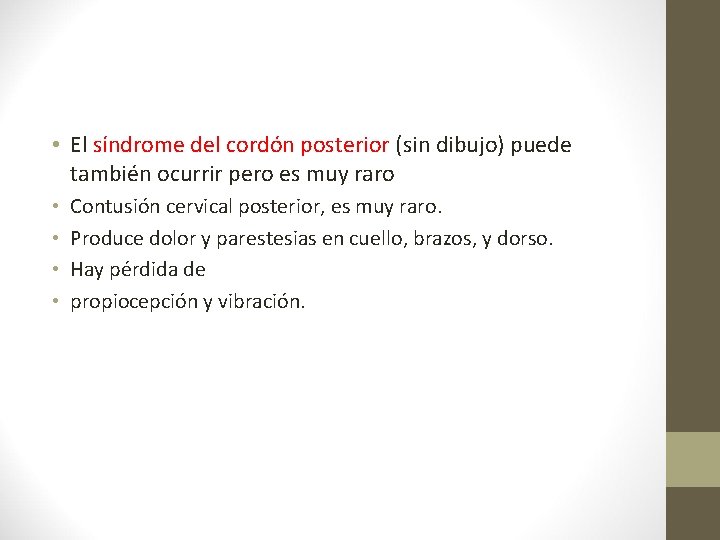 • El síndrome del cordón posterior (sin dibujo) puede también ocurrir pero es muy raro
• Contusión cervical posterior, es muy raro.
• Produce dolor y parestesias en cuello, brazos, y dorso.
• Hay pérdida de
• propiocepción y vibración.